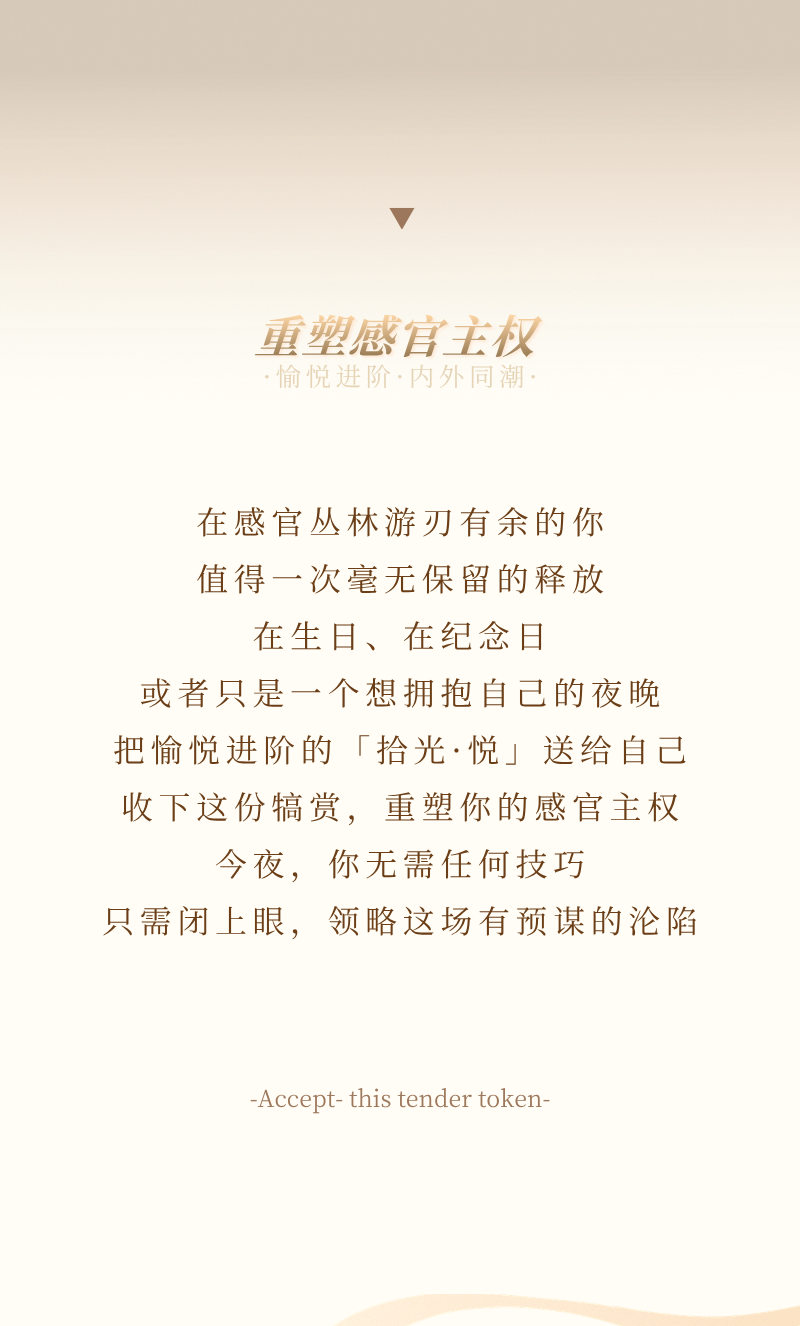 ▼

重塑感官主权

·愉悦进阶·内外同潮·

在感官丛林游刃有余的你
值得一次毫无保留的释放
在生日、在纪念日
或者只是一个想拥抱自己的夜晚
把愉悦进阶的「拾光·悦」送给自己
收下这份犒赏，重塑你的感官主权
今夜，你无需任何技巧
只需闭上眼，领略这场有预谋的沦陷

-Accept- this tender token-